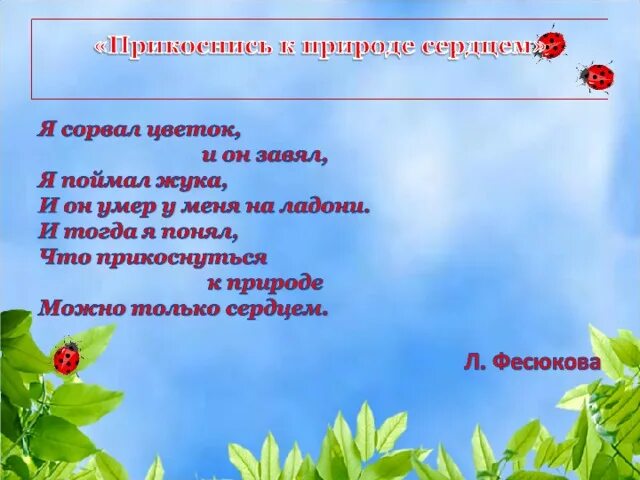 «Прикоснись к природе сердцем»

Я сорвал цветок,
и он завял,
Я поймал жука,
И он умер у меня на ладони.
И тогда я понял,
Что прикоснуться
к природе
Можно только сердцем.

Л. Фесюкова